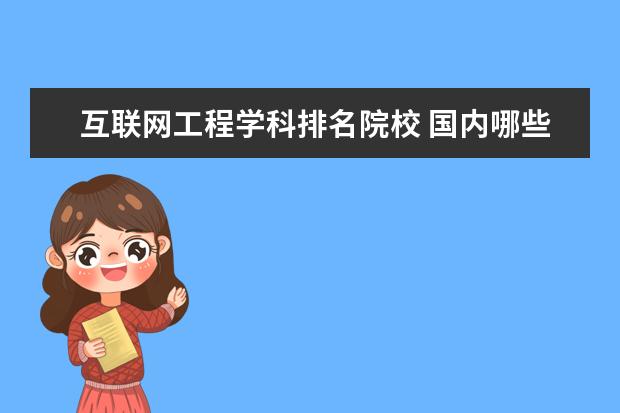 互联网工程学科排名院校 国内哪些